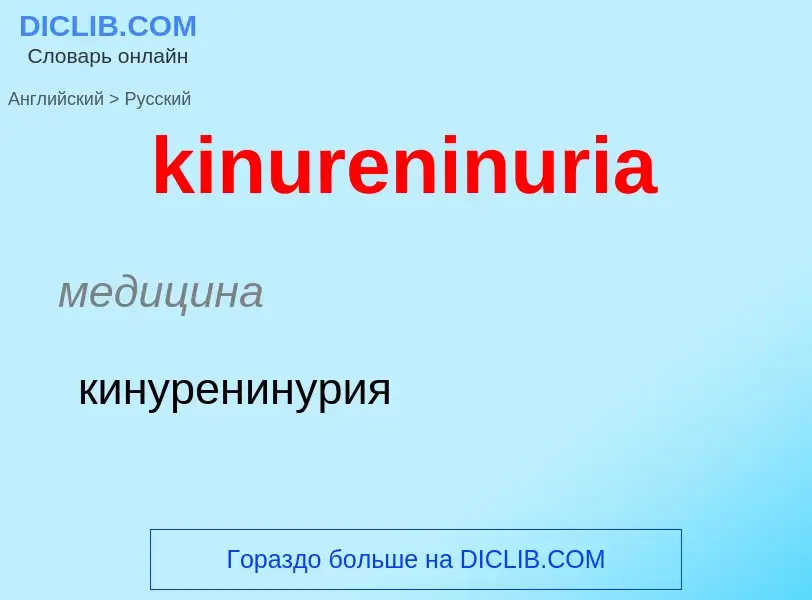 DICLIB.COM
Словарь онлайн

Английский > Русский

kinureninuria

медицина

кинуренинурия

Гораздо больше на DICLIB.COM